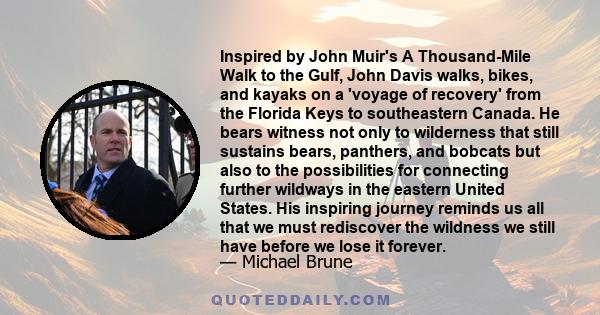 Inspired by John Muir's A Thousand-Mile Walk to the Gulf, John Davis walks, bikes, and kayaks on a 'voyage of recovery' from the Florida Keys to southeastern Canada. He bears witness not only to wilderness that still sustains bears, panthers, and bobcats but also to the possibilities for connecting further wildways in the eastern United States. His inspiring journey reminds us all that we must rediscover the wildness we still have before we lose it forever.
— Michael Brune

QUOTEDDAILY.COM